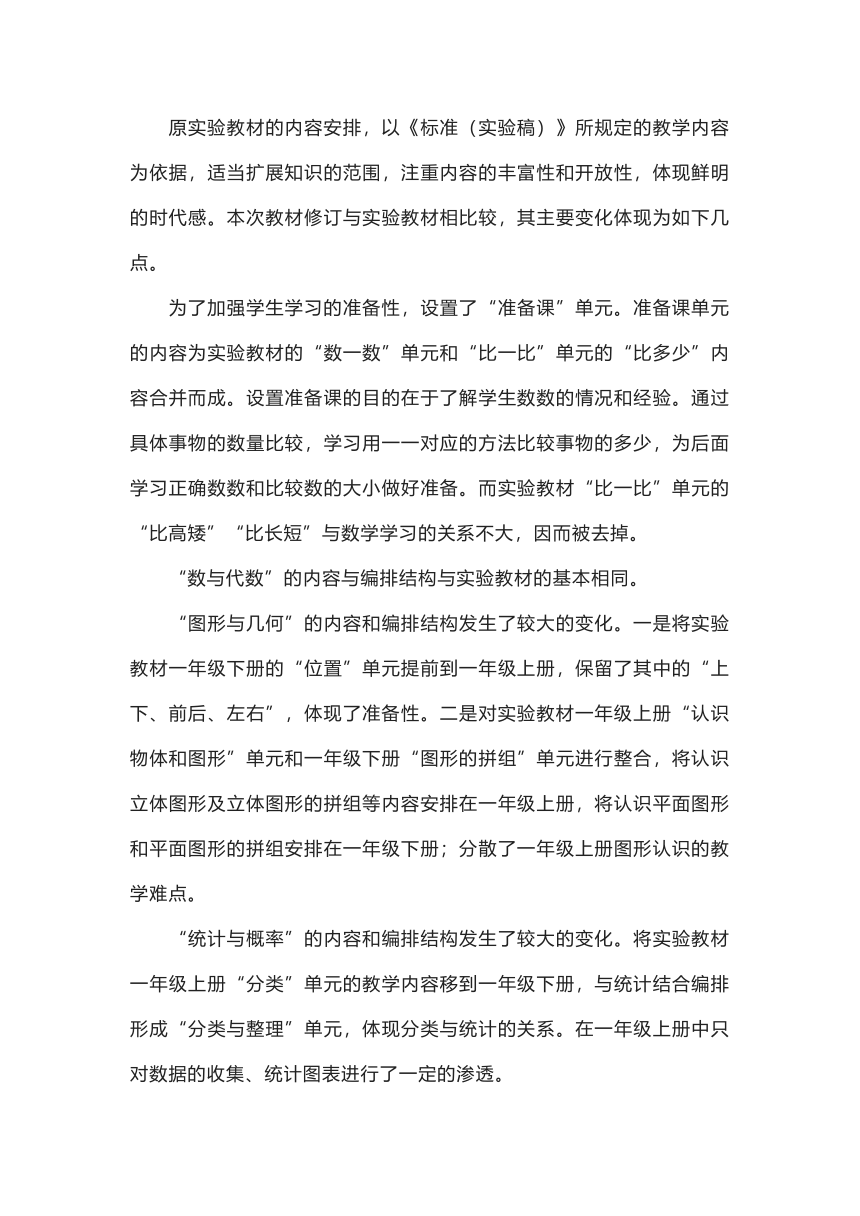 原实验教材的内容安排，以《标准（实验稿）》所规定的教学内容为依据，适当扩展知识的范围，注重内容的丰富性和开放性，体现鲜明的时代感。本次教材修订与实验教材相比较，其主要变化体现为如下几点。

为了加强学生学习的准备性，设置了“准备课”单元。准备课单元的内容为实验教材的“数一数”单元和“比一比”单元的“比多少”内容合并而成。设置准备课的目的在于了解学生数数的情况和经验。通过具体事物的数量比较，学习用一一对应的方法比较事物的多少，为后面学习正确数数和比较数的大小做好准备。而实验教材“比一比”单元的“比高矮”“比长短”与数学学习的关系不大，因而被去掉。

“数与代数”的内容与编排结构与实验教材的基本相同。

“图形与几何”的内容和编排结构发生了较大的变化。一是将实验教材一年级下册的“位置”单元提前到一年级上册，保留了其中的“上下、前后、左右”，体现了准备性。二是对实验教材一年级上册“认识物体和图形”单元和一年级下册“图形的拼组”单元进行整合，将认识立体图形及立体图形的拼组等内容安排在一年级上册，将认识平面图形和平面图形的拼组安排在一年级下册；分散了一年级上册图形认识的教学难点。

“统计与概率”的内容和编排结构发生了较大的变化。将实验教材一年级上册“分类”单元的教学内容移到一年级下册，与统计结合编排形成“分类与整理”单元，体现分类与统计的关系。在一年级上册中只对数据的收集、统计图表进行了一定的渗透。